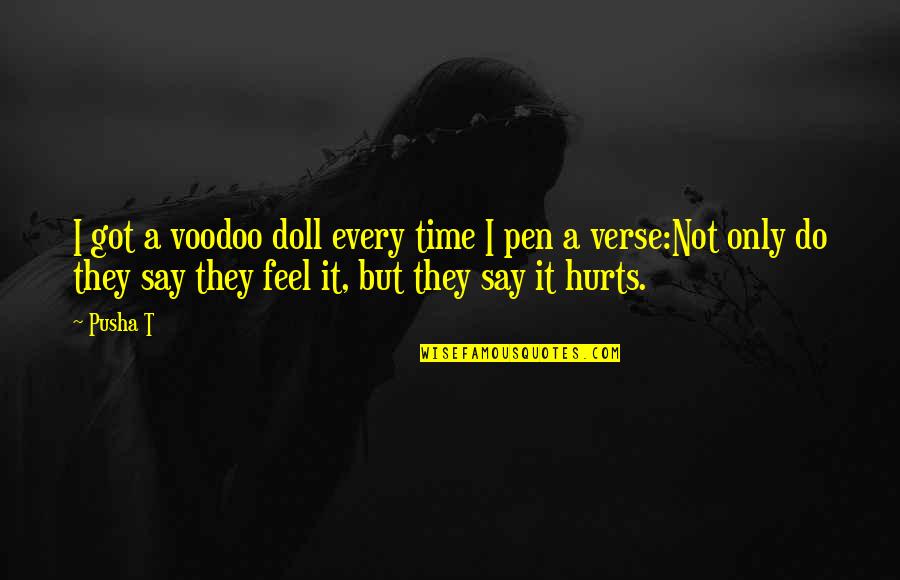 I got a voodoo doll every time I pen a verse:Not only do they say they feel it, but they say it hurts.

~ Pusha T

WISEFAMOUSQUOTES.COM